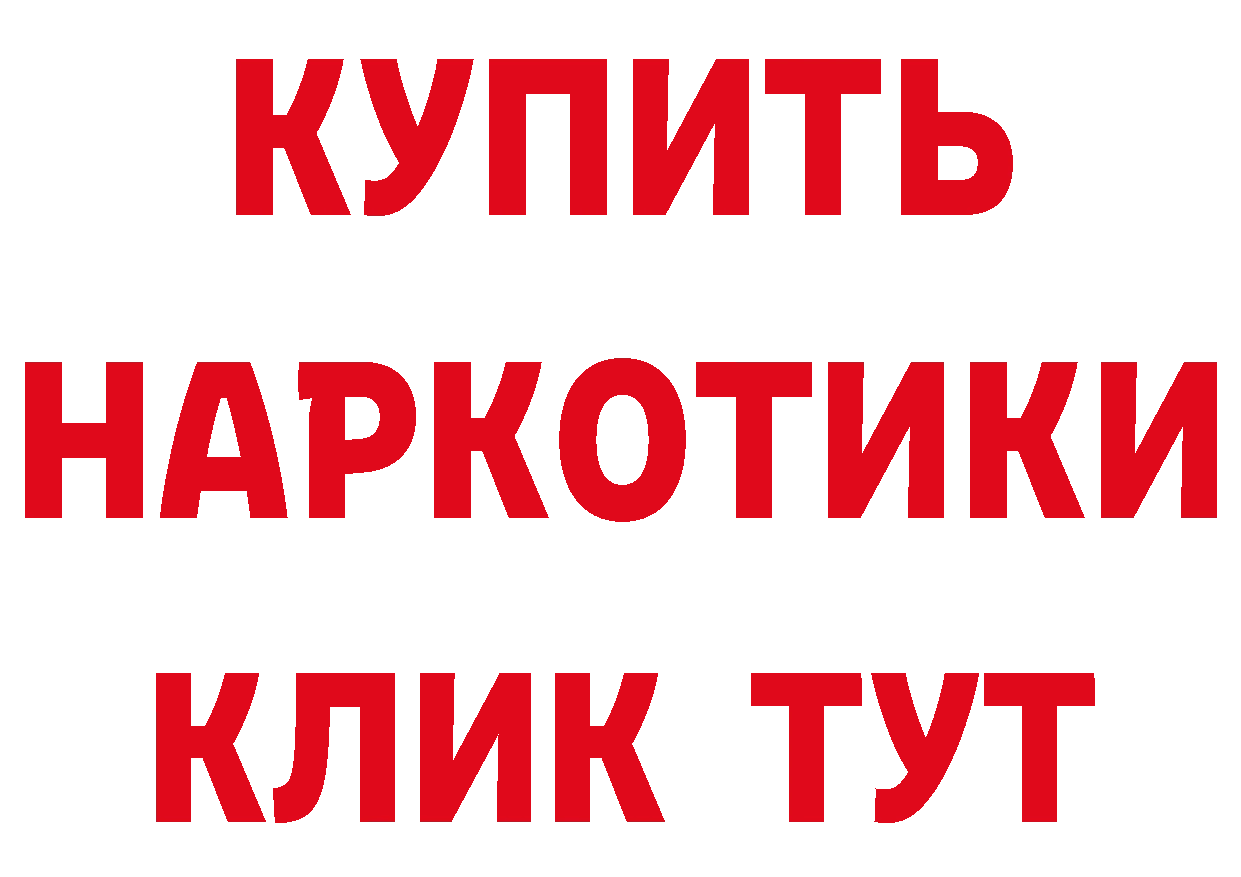 КУПИТЬ
НАРКОТИКИ
КЛИК ТУТ